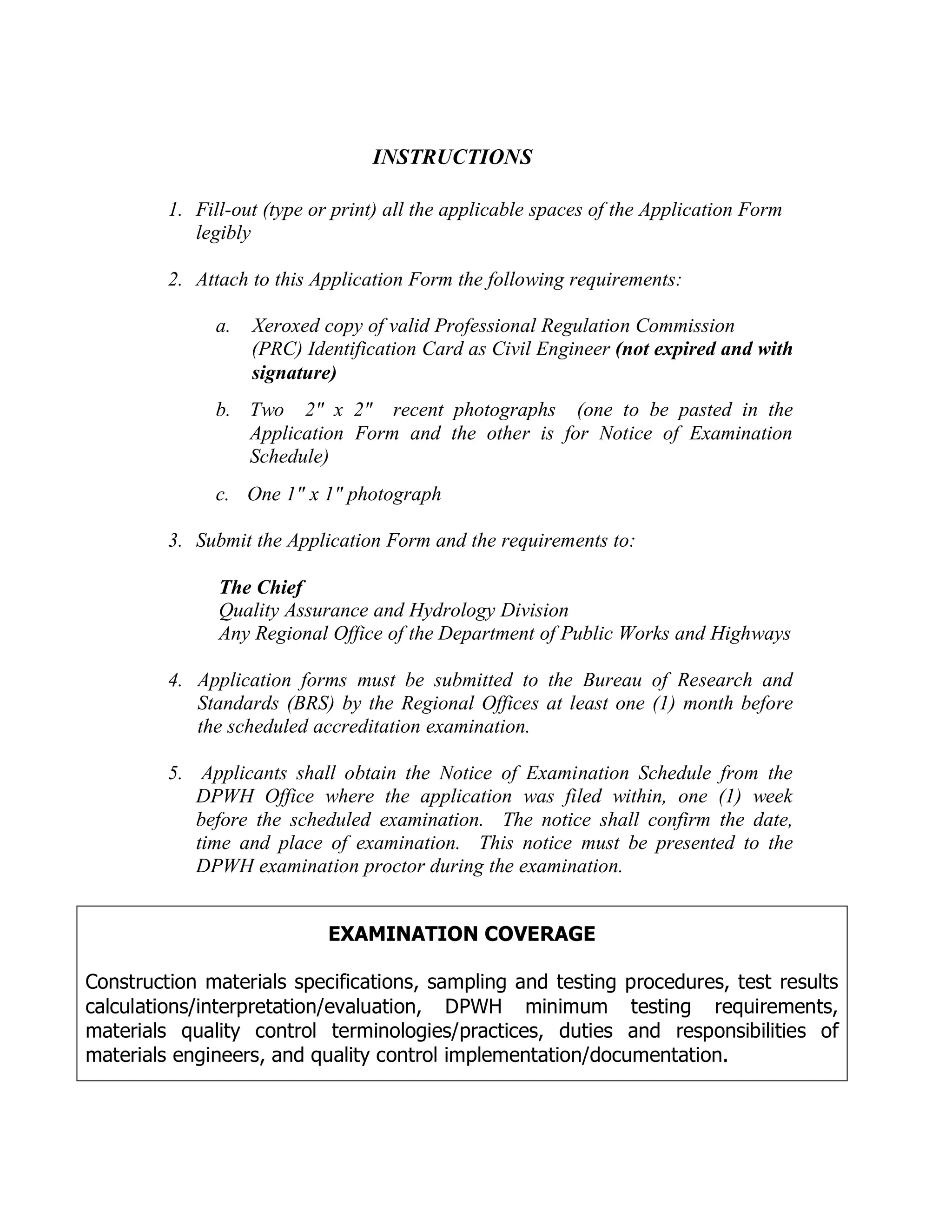 INSTRUCTIONS

1. Fill-out (type or print) all the applicable spaces of the Application Form legibly

2. Attach to this Application Form the following requirements:

a. Xeroxed copy of valid Professional Regulation Commission (PRC) Identification Card as Civil Engineer (not expired and with signature)

b. Two 2" x 2" recent photographs (one to be pasted in the Application Form and the other is for Notice of Examination Schedule)

c. One 1" x 1" photograph

3. Submit the Application Form and the requirements to:

The Chief
Quality Assurance and Hydrology Division
Any Regional Office of the Department of Public Works and Highways

4. Application forms must be submitted to the Bureau of Research and Standards (BRS) by the Regional Offices at least one (1) month before the scheduled accreditation examination.

5. Applicants shall obtain the Notice of Examination Schedule from the DPWH Office where the application was filed within, one (1) week before the scheduled examination. The notice shall confirm the date, time and place of examination. This notice must be presented to the DPWH examination proctor during the examination.

EXAMINATION COVERAGE

Construction materials specifications, sampling and testing procedures, test results calculations/interpretation/evaluation, DPWH minimum testing requirements, materials quality control terminologies/practices, duties and responsibilities of materials engineers, and quality control implementation/documentation.